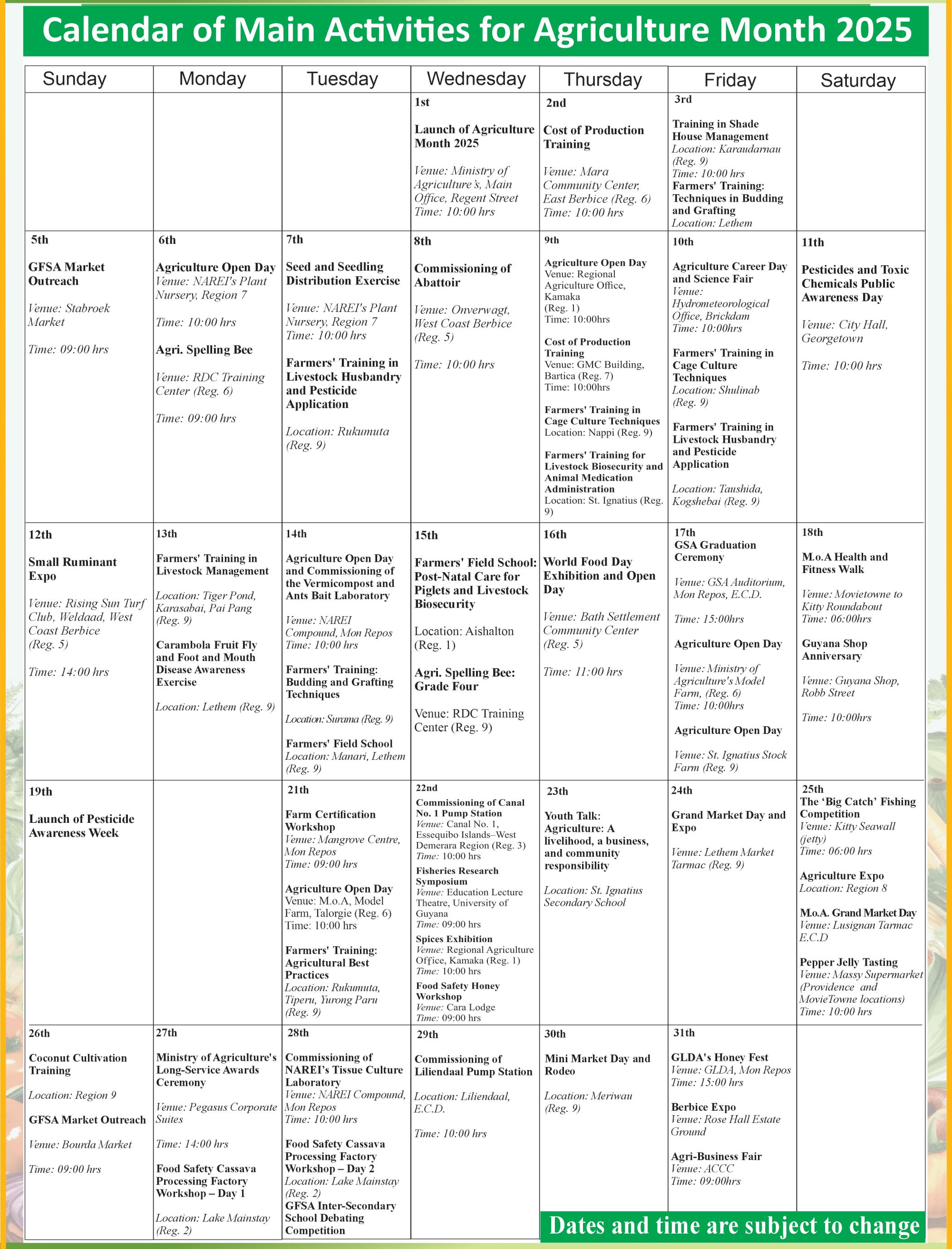 Calendar of Main Activities for Agriculture Month 2025

| Sunday | Monday | Tuesday | Wednesday | Thursday | Friday | Saturday |
|---|---|---|---|---|---|---|
| | | | 1st Launch of Agriculture Month 2025 Venue: Ministry of Agriculture's, Main Office, Regent Street Time: 10:00 hrs | 2nd Cost of Production Training Venue: Mara Community Center, East Berbice (Reg. 6) Time: 10:00 hrs | 3rd Training in Shade House Management Location: Karaudarnau (Reg. 9) Time: 10:00 hrs Farmers' Training: Techniques in Budding and Grafting Location: Lethem | |
| 5th GFSA Market Outreach Venue: Stabroek Market Time: 09:00 hrs | 6th Agriculture Open Day Venue: NAREI's Plant Nursery, Region 7 Time: 10:00 hrs Agri. Spelling Bee Venue: RDC Training Center (Reg. 6) Time: 09:00 hrs | 7th Seed and Seedling Distribution Exercise Venue: NAREI's Plant Nursery, Region 7 Time: 10:00 hrs Farmers' Training in Livestock Husbandry and Pesticide Application Location: Rukumuta (Reg. 9) | 8th Commissioning of Abattoir Venue: Onverwagt, West Coast Berbice (Reg. 5) Time: 10:00 hrs | 9th Agriculture Open Day Venue: Regional Agriculture Office, Kamaka (Reg. 1) Time: 10:00hrs Cost of Production Training Venue: GMC Building, Bartica (Reg. 7) Time: 10:00hrs Farmers' Training in Cage Culture Techniques Location: Nappi (Reg. 9) Farmers' Training for Livestock Biosecurity and Animal Medication Administration Location: St. Ignatius (Reg. 9) | 10th Agriculture Career Day and Science Fair Venue: Hydrometeorological Office, Brickdam Time: 10:00hrs Farmers' Training in Cage Culture Techniques Location: Shulinab (Reg. 9) Farmers' Training in Livestock Husbandry and Pesticide Application Location: Taushida, Kogshebai (Reg. 9) | 11th Pesticides and Toxic Chemicals Public Awareness Day Venue: City Hall, Georgetown Time: 10:00 hrs |
| 12th Small Ruminant Expo Venue: Rising Sun Turf Club, Weldaad, West Coast Berbice (Reg. 5) Time: 14:00 hrs | 13th Farmers' Training in Livestock Management Location: Tiger Pond, Karasabai, Pai Pang (Reg. 9) Carambola Fruit Fly and Foot and Mouth Disease Awareness Exercise Location: Lethem (Reg. 9) | 14th Agriculture Open Day and Commissioning of the Vermicompost and Ants Bait Laboratory Venue: NAREI Compound, Mon Repos Time: 10:00 hrs Farmers' Training: Budding and Grafting Techniques Location: Surama (Reg. 9) Farmers' Field School Location: Manari, Lethem (Reg. 9) | 15th Farmers' Field School: Post-Natal Care for Piglets and Livestock Biosecurity Location: Aishalton (Reg. 1) Agri. Spelling Bee: Grade Four Venue: RDC Training Center (Reg. 9) | 16th World Food Day Exhibition and Open Day Venue: Bath Settlement Community Center (Reg. 5) Time: 11:00 hrs | 17th GSA Graduation Ceremony Venue: GSA Auditorium, Mon Repos, E.C.D. Time: 15:00hrs Agriculture Open Day Venue: Ministry of Agriculture's Model Farm, (Reg. 6) Time: 10:00hrs Agriculture Open Day Venue: St. Ignatius Stock Farm (Reg. 9) | 18th M.o.A Health and Fitness Walk Venue: Movietowne to Kitty Roundabout Time: 06:00hrs Guyana Shop Anniversary Venue: Guyana Shop, Robb Street Time: 10:00hrs |
| 19th Launch of Pesticide Awareness Week | | 21th Farm Certification Workshop Venue: Mangrove Centre, Mon Repos Time: 09:00 hrs Agriculture Open Day Venue: M.o.A, Model Farm, Talorgie (Reg. 6) Time: 10:00 hrs Farmers' Training: Agricultural Best Practices Location: Rukumuta, Tiperu, Yurong Paru (Reg. 9) | 22nd Commissioning of Canal No. 1 Pump Station Venue: Canal No. 1, Essequibo Islands–West Demerara Region (Reg. 3) Time: 10:00 hrs Fisheries Research Symposium Venue: Education Lecture Theatre, University of Guyana Time: 09:00 hrs Spices Exhibition Venue: Regional Agriculture Office, Kamaka (Reg. 1) Time: 10:00 hrs Food Safety Honey Workshop Venue: Cara Lodge Time: 09:00 hrs | 23th Youth Talk: Agriculture: A livelihood, a business, and community responsibility Location: St. Ignatius Secondary School | 24th Grand Market Day and Expo Venue: Lethem Market Tarmac (Reg. 9) | 25th The 'Big Catch' Fishing Competition Venue: Kitty Seawall (jetty) Time: 06:00 hrs Agriculture Expo Location: Region 8 M.o.A. Grand Market Day Venue: Lusignan Tarmac E.C.D Pepper Jelly Tasting Venue: Massy Supermarket (Providence and MovieTowne locations) Time: 10:00 hrs |
| 26th Coconut Cultivation Training Location: Region 9 GFSA Market Outreach Venue: Bourda Market Time: 09:00 hrs | 27th Ministry of Agriculture's Long-Service Awards Ceremony Venue: Pegasus Corporate Suites Time: 14:00 hrs Food Safety Cassava Processing Factory Workshop – Day 1 Location: Lake Mainstay (Reg. 2) | 28th Commissioning of NAREI's Tissue Culture Laboratory Venue: NAREI Compound, Mon Repos Time: 10:00 hrs Food Safety Cassava Processing Factory Workshop – Day 2 Location: Lake Mainstay (Reg. 2) GFSA Inter-Secondary School Debating Competition | 29th Commissioning of Liliendaal Pump Station Location: Liliendaal, E.C.D. Time: 10:00 hrs | 30th Mini Market Day and Rodeo Location: Meriwau (Reg. 9) | 31th GLDA's Honey Fest Venue: GLDA, Mon Repos Time: 15:00 hrs Berbice Expo Venue: Rose Hall Estate Ground Agri-Business Fair Venue: ACCC Time: 09:00hrs | |

Dates and time are subject to change